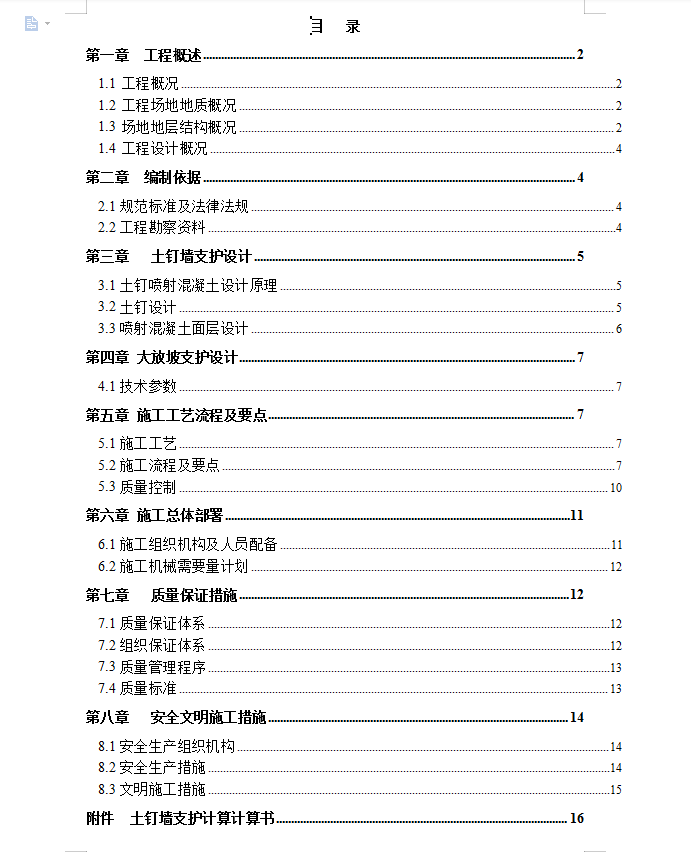 目 录

第一章 工程概述 2

1.1 工程概况 2
1.2 工程场地地质概况 2
1.3 场地地层结构概况 2
1.4 工程设计概况 4

第二章 编制依据 4

2.1 规范标准及法律法规 4
2.2 工程勘察资料 4

第三章 土钉墙支护设计 5

3.1 土钉喷射混凝土设计原理 5
3.2 土钉设计 5
3.3 喷射混凝土面层设计 6

第四章 大放坡支护设计 7

4.1 技术参数 7

第五章 施工工艺流程及要点 7

5.1 施工工艺 7
5.2 施工流程及要点 7
5.3 质量控制 10

第六章 施工总体部署 11

6.1 施工组织机构及人员配备 11
6.2 施工机械需要量计划 12

第七章 质量保证措施 12

7.1 质量保证体系 12
7.2 组织保证体系 12
7.3 质量管理程序 13
7.4 质量标准 13

第八章 安全文明施工措施 14

8.1 安全生产组织机构 14
8.2 安全生产措施 14
8.3 文明施工措施 15

附件 土钉墙支护计算计算书 16